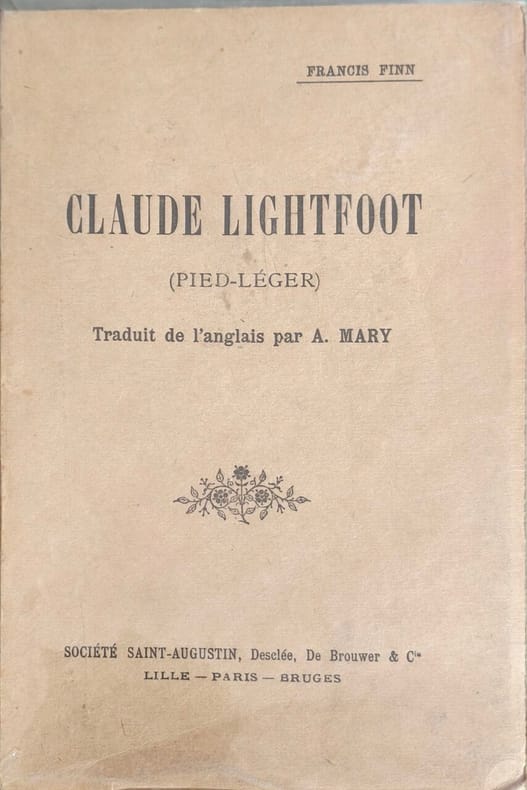 FRANCIS FINN

CLAUDE LIGHTFOOT

(PIED-LÉGER)

Traduit de l'anglais par A. MARY

SOCIÉTÉ SAINT-AUGUSTIN, Desclée, De Brouwer & Cie

LILLE — PARIS — BRUGES